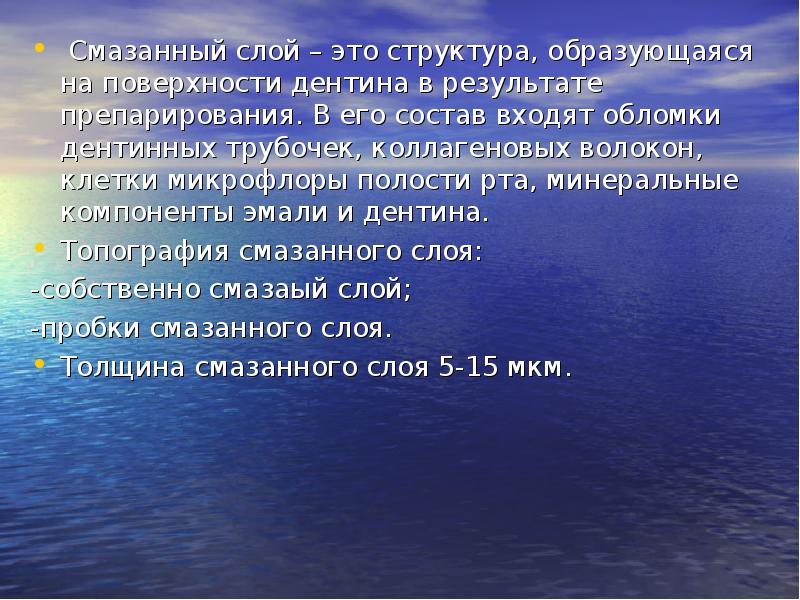 • Смазанный слой – это структура, образующаяся на поверхности дентина в результате препарирования. В его состав входят обломки дентинных трубочек, коллагеновых волокон, клетки микрофлоры полости рта, минеральные компоненты эмали и дентина.
• Топография смазанного слоя:
-собственно смазаый слой;
-пробки смазанного слоя.
• Толщина смазанного слоя 5-15 мкм.